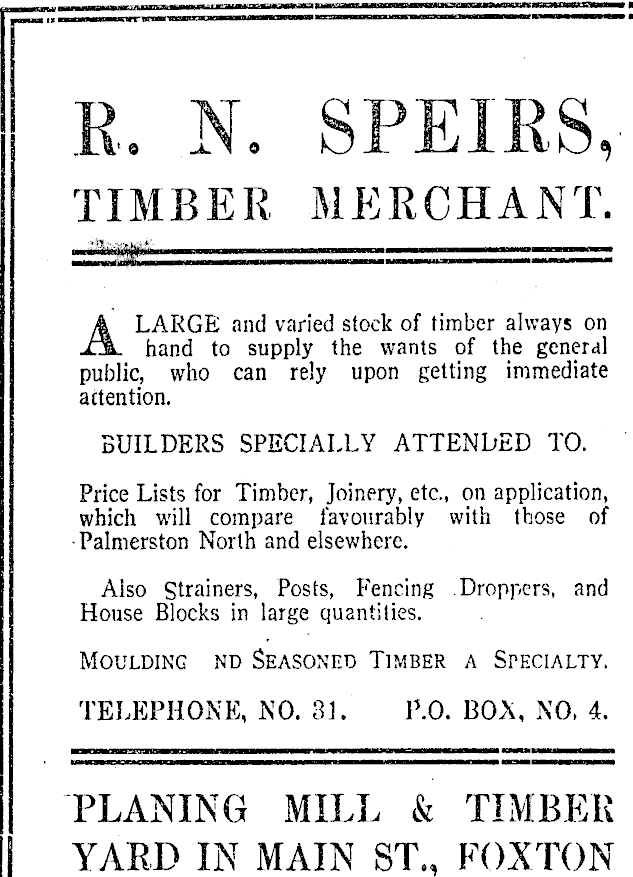 R. N. SPEIRS,
TIMBER MERCHANT.

A LARGE and varied stock of timber always on hand to supply the wants of the general public, who can rely upon getting immediate attention.

BUILDERS SPECIALLY ATTENDED TO.

Price Lists for Timber, Joinery, etc., on application, which will compare favourably with those of Palmerston North and elsewhere.

Also Strainers, Posts, Fencing Droppers, and House Blocks in large quantities.

MOULDING ND SEASONED TIMBER A SPECIALTY.

TELEPHONE, NO. 31. P.O. BOX, NO. 4.

PLANING MILL & TIMBER YARD IN MAIN ST., FOXTON